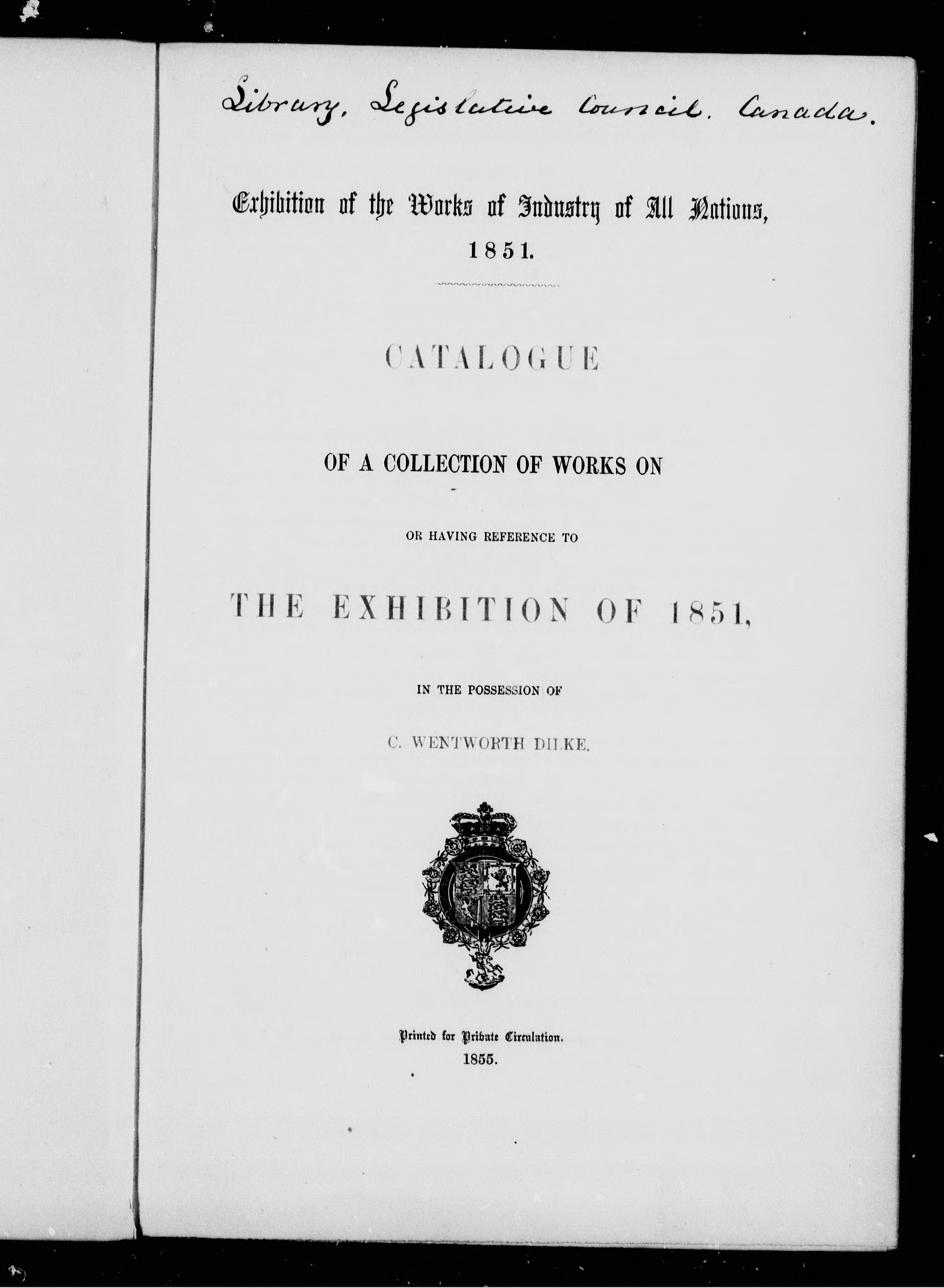 Library, Legislative Council. Canada.

Exhibition of the Works of Industry of All Nations, 1851.

CATALOGUE

OF A COLLECTION OF WORKS ON

OR HAVING REFERENCE TO

THE EXHIBITION OF 1851,

IN THE POSSESSION OF

C. WENTWORTH DILKE.

Printed for Private Circulation.
1855.